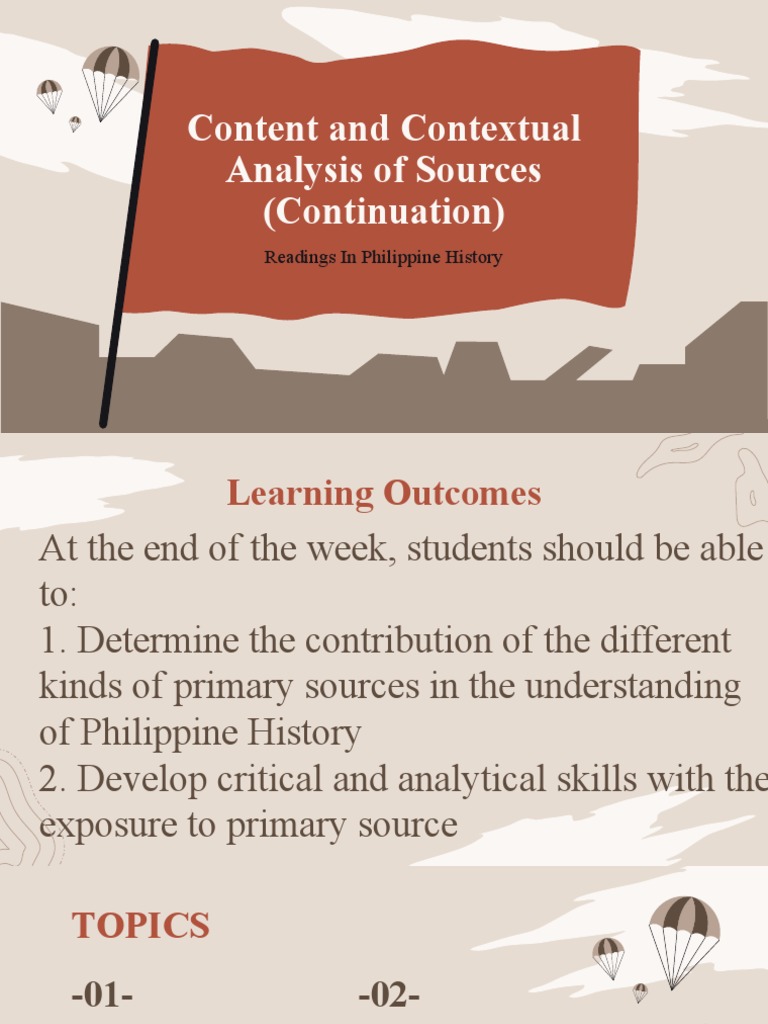 Content and Contextual Analysis of Sources (Continuation)

Readings In Philippine History

Learning Outcomes

At the end of the week, students should be able to:
1. Determine the contribution of the different kinds of primary sources in the understanding of Philippine History
2. Develop critical and analytical skills with the exposure to primary source

TOPICS

-01-

-02-